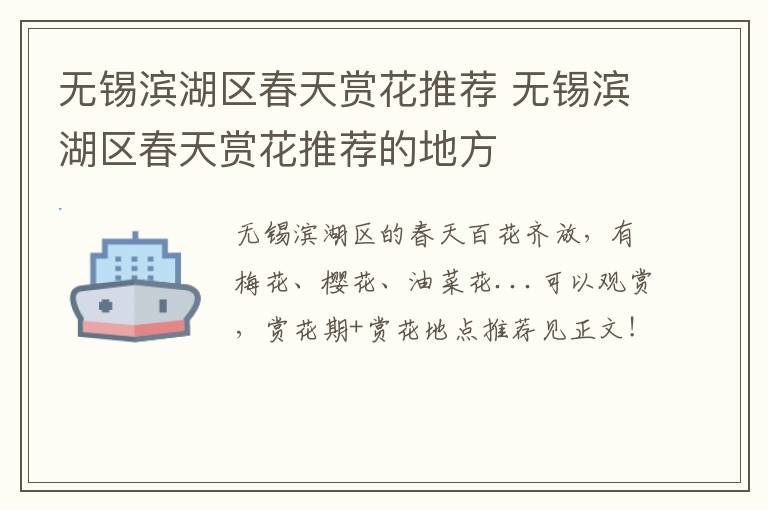 无锡滨湖区春天赏花推荐 无锡滨湖区春天赏花推荐的地方

无锡滨湖区的春天百花齐放，有梅花、樱花、油菜花...可以观赏，赏花期+赏花地点推荐见正文！